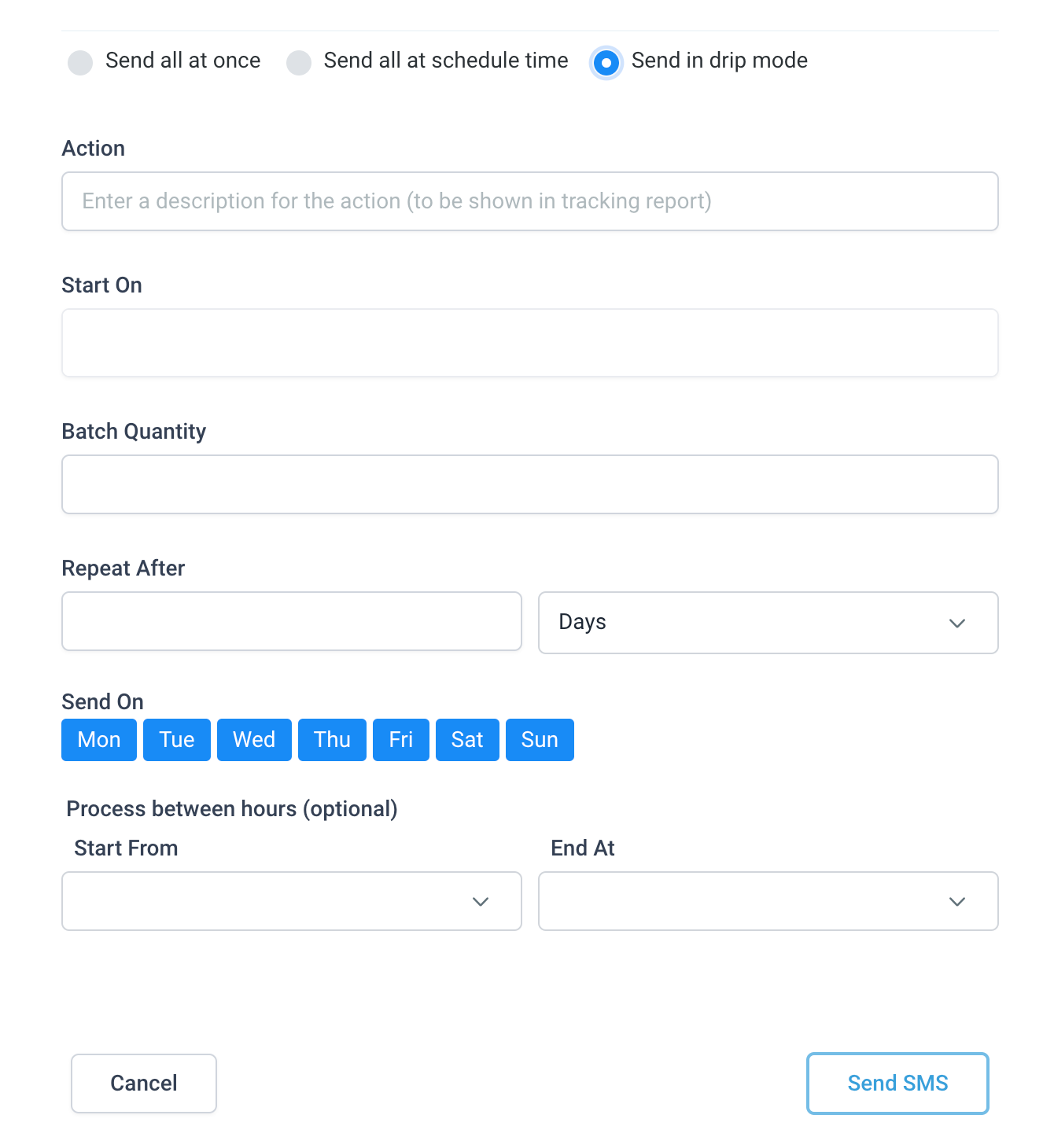 Send all at once Send all at schedule time Send in drip mode

Action

Enter a description for the action (to be shown in tracking report)

Start On

Batch Quantity

Repeat After

Days

Send On

Mon Tue Wed Thu Fri Sat Sun

Process between hours (optional)

Start From

End At

Cancel

Send SMS